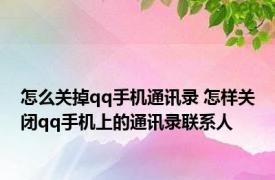 怎么关掉qq手机通讯录 怎样关闭qq手机上的通讯录联系人